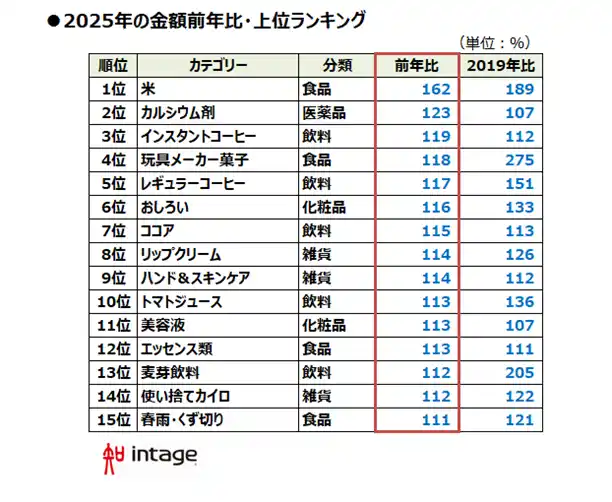 ●2025年の金額前年比・上位ランキング

（単位：%）

| 順位 | カテゴリー | 分類 | 前年比 | 2019年比 |
|---|---|---|---|---|
| 1位 | 米 | 食品 | 162 | 189 |
| 2位 | カルシウム剤 | 医薬品 | 123 | 107 |
| 3位 | インスタントコーヒー | 飲料 | 119 | 112 |
| 4位 | 玩具メーカー菓子 | 食品 | 118 | 275 |
| 5位 | レギュラーコーヒー | 飲料 | 117 | 151 |
| 6位 | おしろい | 化粧品 | 116 | 133 |
| 7位 | ココア | 飲料 | 115 | 113 |
| 8位 | リップクリーム | 雑貨 | 114 | 126 |
| 9位 | ハンド＆スキンケア | 雑貨 | 114 | 112 |
| 10位 | トマトジュース | 飲料 | 113 | 136 |
| 11位 | 美容液 | 化粧品 | 113 | 107 |
| 12位 | エッセンス類 | 食品 | 113 | 111 |
| 13位 | 麦芽飲料 | 飲料 | 112 | 205 |
| 14位 | 使い捨てカイロ | 雑貨 | 112 | 122 |
| 15位 | 春雨・くず切り | 食品 | 111 | 121 |

intage